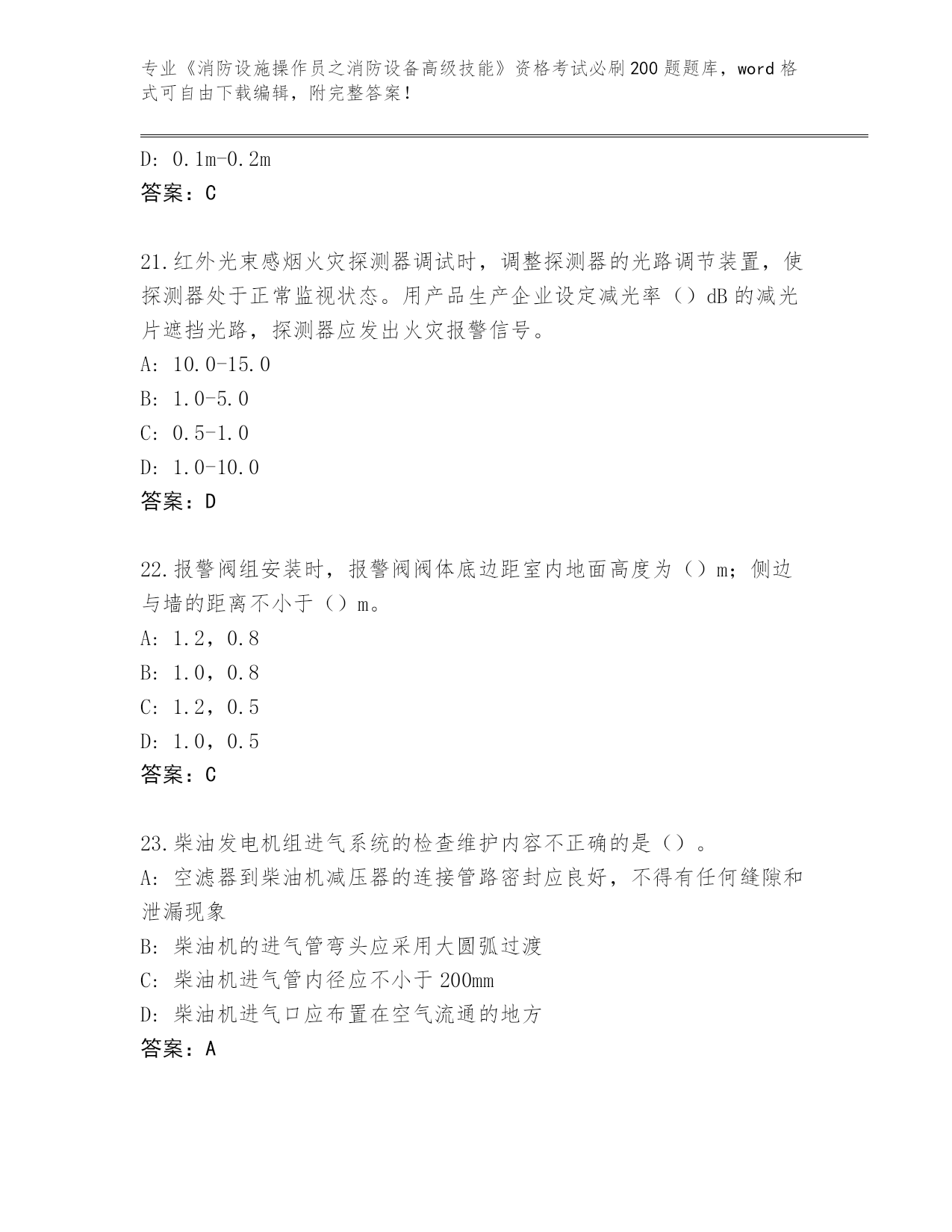 专业《消防设施操作员之消防设备高级技能》资格考试必刷200题题库，word格式可自由下载编辑，附完整答案！

D: 0.1m-0.2m
答案：C

21.红外光束感烟火灾探测器调试时，调整探测器的光路调节装置，使探测器处于正常监视状态。用产品生产企业设定减光率（）dB的减光片遮挡光路，探测器应发出火灾报警信号。
A: 10.0-15.0
B: 1.0-5.0
C: 0.5-1.0
D: 1.0-10.0
答案：D

22.报警阀组安装时，报警阀阀体底边距室内地面高度为（）m；侧边与墙的距离不小于（）m。
A: 1.2，0.8
B: 1.0，0.8
C: 1.2，0.5
D: 1.0，0.5
答案：C

23.柴油发电机组进气系统的检查维护内容不正确的是（）。
A: 空滤器到柴油机减压器的连接管路密封应良好，不得有任何缝隙和泄漏现象
B: 柴油机的进气管弯头应采用大圆弧过渡
C: 柴油机进气管内径应不小于200mm
D: 柴油机进气口应布置在空气流通的地方
答案：A